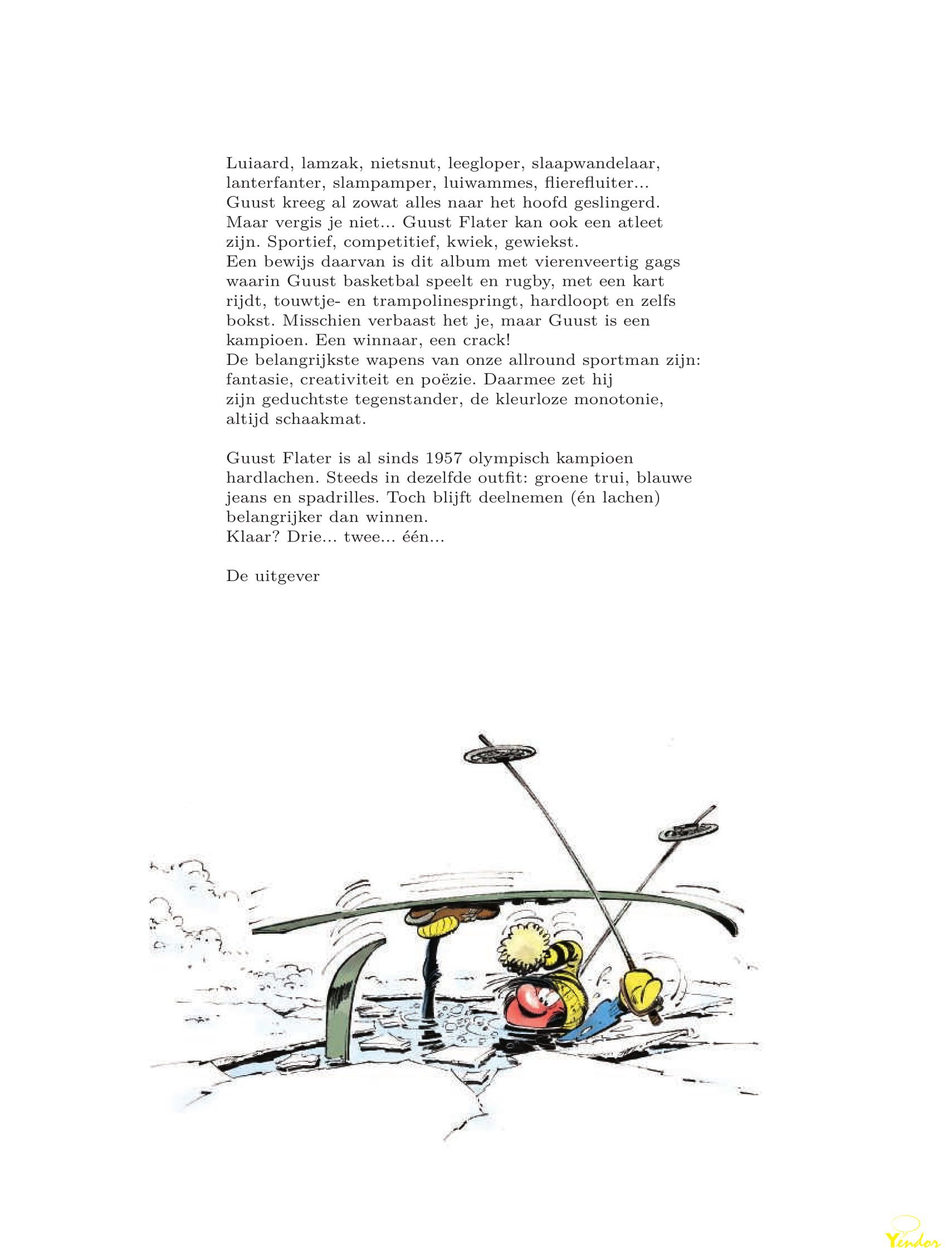 Luiaard, lamzak, nietsnut, leegloper, slaapwandelaar, lanterfanter, slampamper, luiwammes, flierefluiter...
Guust kreeg al zowat alles naar het hoofd geslingerd. Maar vergis je niet... Guust Flater kan ook een atleet zijn. Sportief, competitief, kwiek, gewiekst.
Een bewijs daarvan is dit album met vierenveertig gags waarin Guust basketbal speelt en rugby, met een kart rijdt, touwtje- en trampolinespringt, hardloopt en zelfs bokst. Misschien verbaast het je, maar Guust is een kampioen. Een winnaar, een crack!
De belangrijkste wapens van onze allround sportman zijn: fantasie, creativiteit en poëzie. Daarmee zet hij zijn geduchtste tegenstander, de kleurloze monotonie, altijd schaakmat.

Guust Flater is al sinds 1957 olympisch kampioen hardlachen. Steeds in dezelfde outfit: groene trui, blauwe jeans en spadrilles. Toch blijft deelnemen (én lachen) belangrijker dan winnen.
Klaar? Drie... twee... één...

De uitgever

Yendor